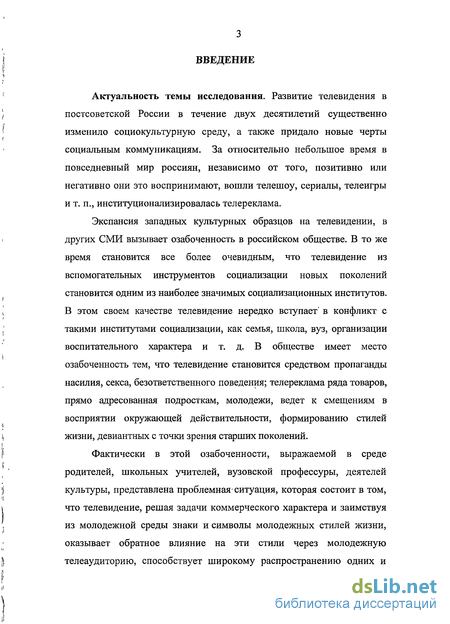 3

ВВЕДЕНИЕ

Актуальность темы исследования. Развитие телевидения в постсоветской России в течение двух десятилетий существенно изменило социокультурную среду, а также придало новые черты социальным коммуникациям. За относительно небольшое время в повседневный мир россиян, независимо от того, позитивно или негативно они это воспринимают, вошли телешоу, сериалы, телеигры и т. п., институционализировалась телереклама.

Экспансия западных культурных образцов на телевидении, в других СМИ вызывает озабоченность в российском обществе. В то же время становится все более очевидным, что телевидение из вспомогательных инструментов социализации новых поколений становится одним из наиболее значимых социализационных институтов. В этом своем качестве телевидение нередко вступает в конфликт с такими институтами социализации, как семья, школа, вуз, организации воспитательного характера и т. д. В обществе имеет место озабоченность тем, что телевидение становится средством пропаганды насилия, секса, безответственного поведения; телереклама ряда товаров, прямо адресованная подросткам, молодежи, ведет к смещениям в восприятии окружающей действительности, формированию стилей жизни, девиантных с точки зрения старших поколений.

Фактически в этой озабоченности, выражаемой в среде родителей, школьных учителей, вузовской профессуры, деятелей культуры, представлена проблемная ситуация, которая состоит в том, что телевидение, решая задачи коммерческого характера и заимствуя из молодежной среды знаки и символы молодежных стилей жизни, оказывает обратное влияние на эти стили через молодежную телеаудиторию, способствует широкому распространению одних и

dsLib.net
библиотека диссертаций